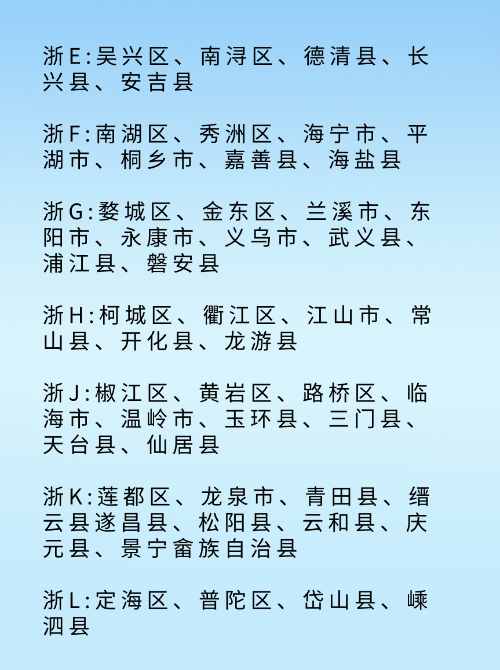 浙E:吴兴区、南浔区、德清县、长兴县、安吉县

浙F:南湖区、秀洲区、海宁市、平湖市、桐乡市、嘉善县、海盐县

浙G:婺城区、金东区、兰溪市、东阳市、永康市、义乌市、武义县、浦江县、磐安县

浙H:柯城区、衢江区、江山市、常山县、开化县、龙游县

浙J:椒江区、黄岩区、路桥区、临海市、温岭市、玉环县、三门县、天台县、仙居县

浙K:莲都区、龙泉市、青田县、缙云县遂昌县、松阳县、云和县、庆元县、景宁畲族自治县

浙L:定海区、普陀区、岱山县、嵊泗县